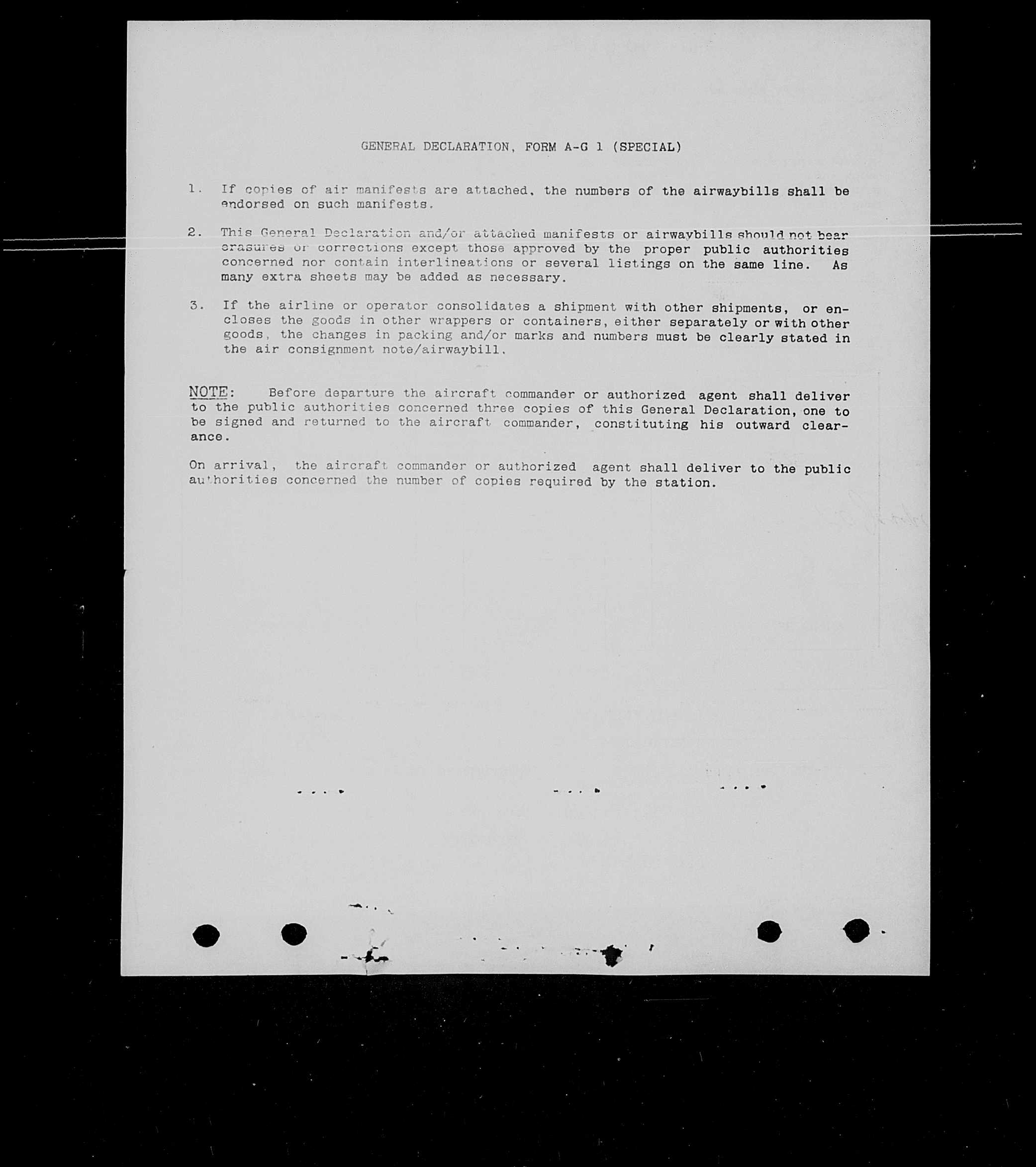 GENERAL DECLARATION, FORM A-G 1 (SPECIAL)

1. If copies of air manifests are attached, the numbers of the airwaybills shall be endorsed on such manifests.

2. This General Declaration and/or attached manifests or airwaybills should not bear erasures or corrections except those approved by the proper public authorities concerned nor contain interlineations or several listings on the same line. As many extra sheets may be added as necessary.

3. If the airline or operator consolidates a shipment with other shipments, or encloses the goods in other wrappers or containers, either separately or with other goods, the changes in packing and/or marks and numbers must be clearly stated in the air consignment note/airwaybill.

NOTE: Before departure the aircraft commander or authorized agent shall deliver to the public authorities concerned three copies of this General Declaration, one to be signed and returned to the aircraft commander, constituting his outward clearance.

On arrival, the aircraft commander or authorized agent shall deliver to the public authorities concerned the number of copies required by the station.